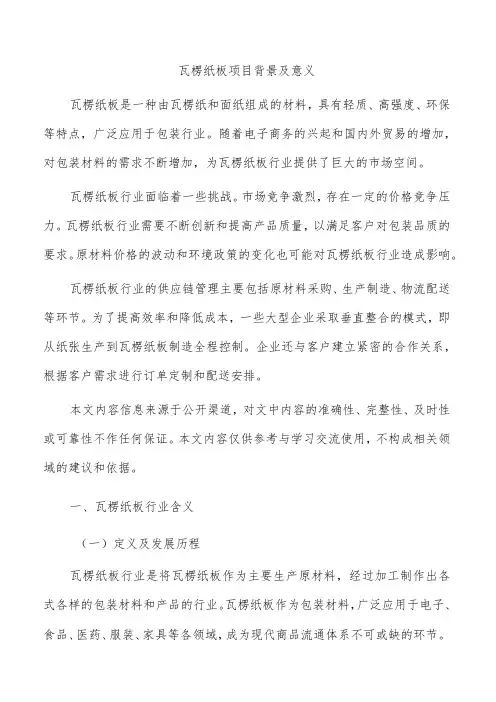 瓦楞纸板项目背景及意义

瓦楞纸板是一种由瓦楞纸和面纸组成的材料，具有轻质、高强度、环保等特点，广泛应用于包装行业。随着电子商务的兴起和国内外贸易的增加，对包装材料的需求不断增加，为瓦楞纸板行业提供了巨大的市场空间。

瓦楞纸板行业面临着一些挑战。市场竞争激烈，存在一定的价格竞争压力。瓦楞纸板行业需要不断创新和提高产品质量，以满足客户对包装品质的要求。原材料价格的波动和环境政策的变化也可能对瓦楞纸板行业造成影响。

瓦楞纸板行业的供应链管理主要包括原材料采购、生产制造、物流配送等环节。为了提高效率和降低成本，一些大型企业采取垂直整合的模式，即从纸张生产到瓦楞纸板制造全程控制。企业还与客户建立紧密的合作关系，根据客户需求进行订单定制和配送安排。

本文内容信息来源于公开渠道，对文中内容的准确性、完整性、及时性或可靠性不作任何保证。本文内容仅供参考与学习交流使用，不构成相关领域的建议和依据。

一、瓦楞纸板行业含义

（一）定义及发展历程

瓦楞纸板行业是将瓦楞纸板作为主要生产原材料，经过加工制作出各式各样的包装材料和产品的行业。瓦楞纸板作为包装材料，广泛应用于电子、食品、医药、服装、家具等各领域，成为现代商品流通体系不可或缺的环节。